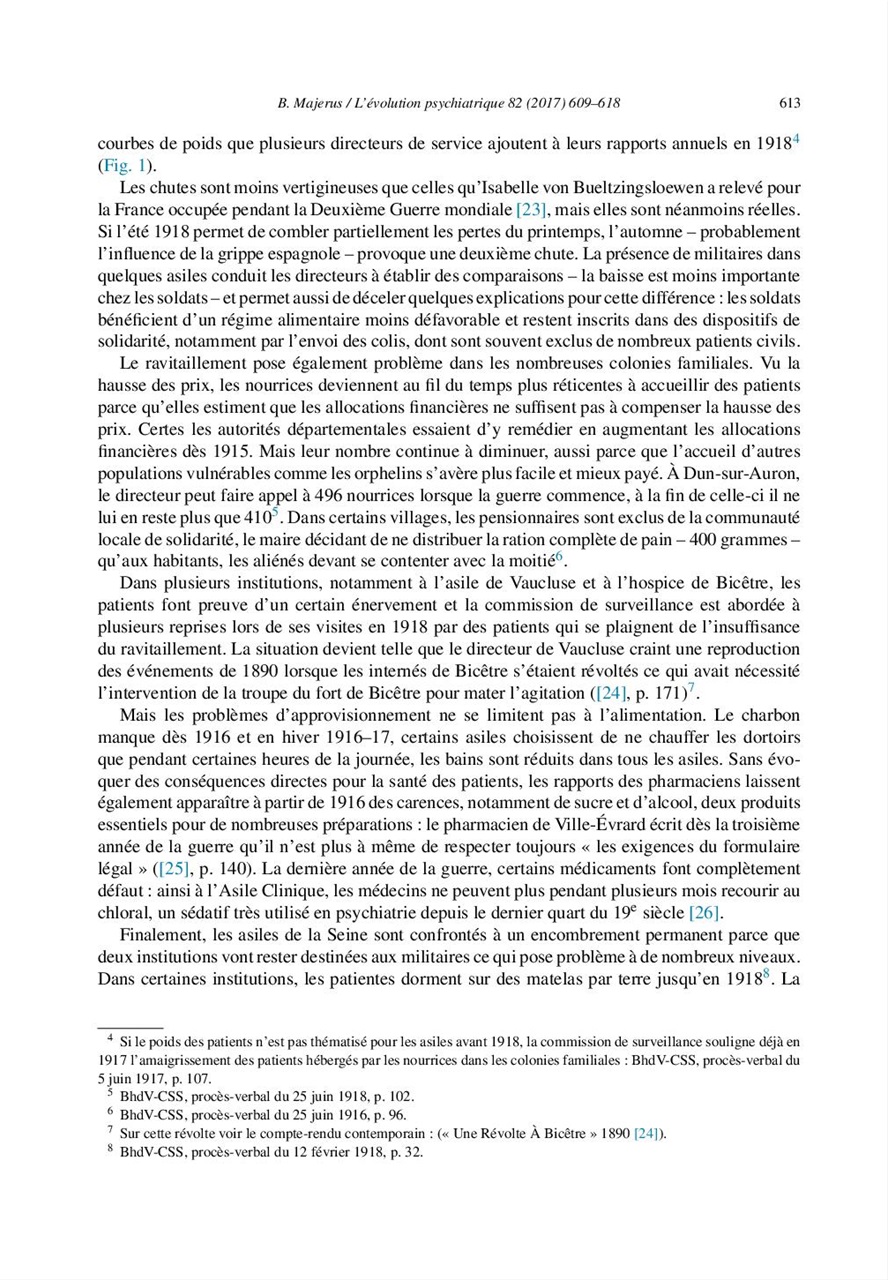 B. Majerus / L'évolution psychiatrique 82 (2017) 609–618 613

courbes de poids que plusieurs directeurs de service ajoutent à leurs rapports annuels en 1918$^4$ (Fig. 1).

Les chutes sont moins vertigineuses que celles qu'Isabelle von Bueltzingsloewen a relevé pour la France occupée pendant la Deuxième Guerre mondiale [23], mais elles sont néanmoins réelles. Si l'été 1918 permet de combler partiellement les pertes du printemps, l'automne – probablement l'influence de la grippe espagnole – provoque une deuxième chute. La présence de militaires dans quelques asiles conduit les directeurs à établir des comparaisons – la baisse est moins importante chez les soldats – et permet aussi de déceler quelques explications pour cette différence : les soldats bénéficient d'un régime alimentaire moins défavorable et restent inscrits dans des dispositifs de solidarité, notamment par l'envoi des colis, dont sont souvent exclus de nombreux patients civils.

Le ravitaillement pose également problème dans les nombreuses colonies familiales. Vu la hausse des prix, les nourrices deviennent au fil du temps plus réticentes à accueillir des patients parce qu'elles estiment que les allocations financières ne suffisent pas à compenser la hausse des prix. Certes les autorités départementales essaient d'y remédier en augmentant les allocations financières dès 1915. Mais leur nombre continue à diminuer, aussi parce que l'accueil d'autres populations vulnérables comme les orphelins s'avère plus facile et mieux payé. À Dun-sur-Auron, le directeur peut faire appel à 496 nourrices lorsque la guerre commence, à la fin de celle-ci il ne lui en reste plus que 410$^5$. Dans certains villages, les pensionnaires sont exclus de la communauté locale de solidarité, le maire décidant de ne distribuer la ration complète de pain – 400 grammes – qu'aux habitants, les aliénés devant se contenter avec la moitié$^6$.

Dans plusieurs institutions, notamment à l'asile de Vaucluse et à l'hospice de Bicêtre, les patients font preuve d'un certain énervement et la commission de surveillance est abordée à plusieurs reprises lors de ses visites en 1918 par des patients qui se plaignent de l'insuffisance du ravitaillement. La situation devient telle que le directeur de Vaucluse craint une reproduction des événements de 1890 lorsque les internés de Bicêtre s'étaient révoltés ce qui avait nécessité l'intervention de la troupe du fort de Bicêtre pour mater l'agitation ([24], p. 171)$^7$.

Mais les problèmes d'approvisionnement ne se limitent pas à l'alimentation. Le charbon manque dès 1916 et en hiver 1916–17, certains asiles choisissent de ne chauffer les dortoirs que pendant certaines heures de la journée, les bains sont réduits dans tous les asiles. Sans évoquer des conséquences directes pour la santé des patients, les rapports des pharmaciens laissent également apparaître à partir de 1916 des carences, notamment de sucre et d'alcool, deux produits essentiels pour de nombreuses préparations : le pharmacien de Ville-Évrard écrit dès la troisième année de la guerre qu'il n'est plus à même de respecter toujours « les exigences du formulaire légal » ([25], p. 140). La dernière année de la guerre, certains médicaments font complètement défaut : ainsi à l'Asile Clinique, les médecins ne peuvent plus pendant plusieurs mois recourir au chloral, un sédatif très utilisé en psychiatrie depuis le dernier quart du 19$^e$ siècle [26].

Finalement, les asiles de la Seine sont confrontés à un encombrement permanent parce que deux institutions vont rester destinées aux militaires ce qui pose problème à de nombreux niveaux. Dans certaines institutions, les patientes dorment sur des matelas par terre jusqu'en 1918$^8$. La

$^4$ Si le poids des patients n'est pas thématisé pour les asiles avant 1918, la commission de surveillance souligne déjà en 1917 l'amaigrissement des patients hébergés par les nourrices dans les colonies familiales : BhdV-CSS, procès-verbal du 5 juin 1917, p. 107.
$^5$ BhdV-CSS, procès-verbal du 25 juin 1918, p. 102.
$^6$ BhdV-CSS, procès-verbal du 25 juin 1916, p. 96.
$^7$ Sur cette révolte voir le compte-rendu contemporain : (« Une Révolte À Bicêtre » 1890 [24]).
$^8$ BhdV-CSS, procès-verbal du 12 février 1918, p. 32.